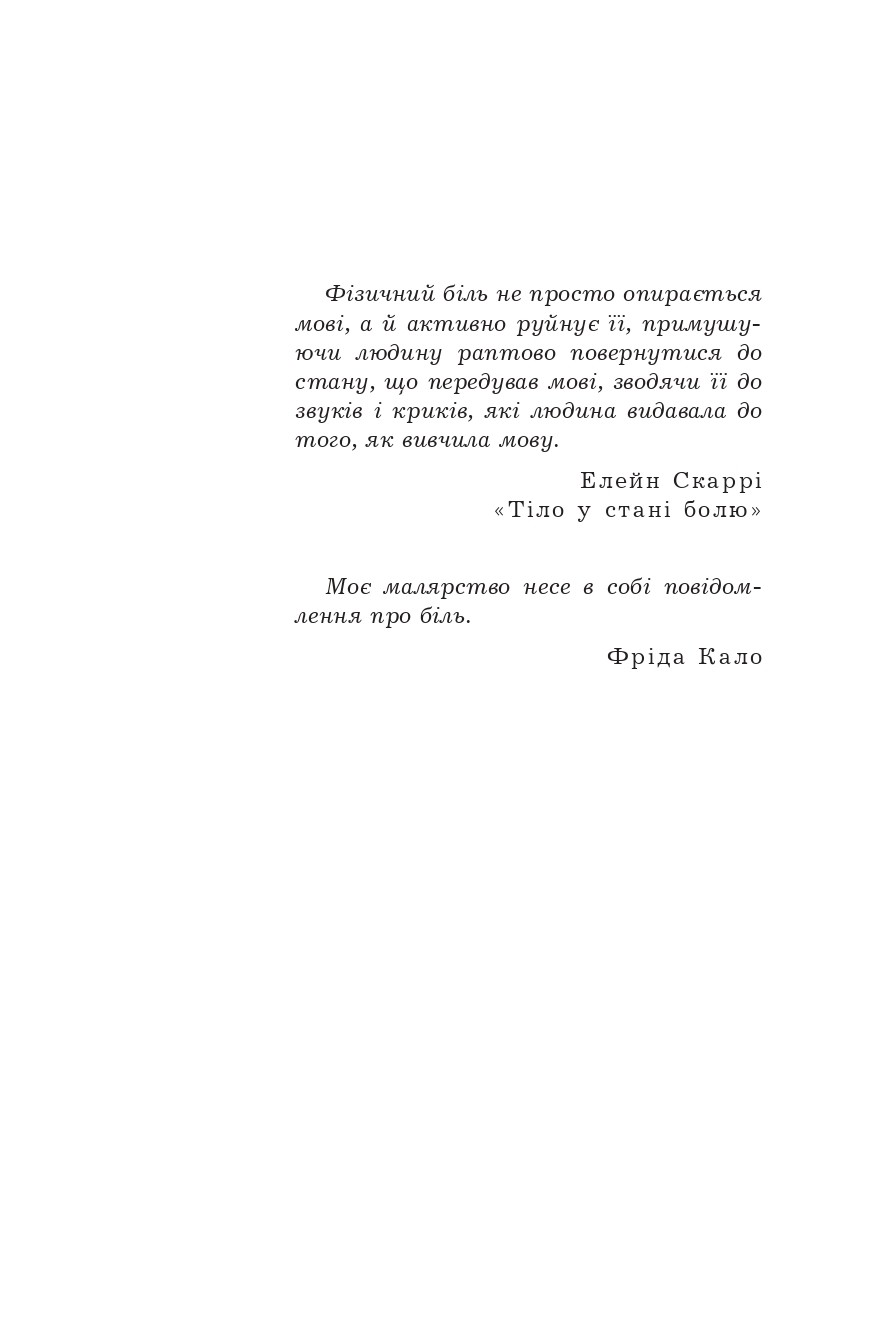 Фізичний біль не просто опирається мові, а й активно руйнує її, примушуючи людину раптово повернутися до стану, що передував мові, зводячи її до звуків і криків, які людина видавала до того, як вивчила мову.

Елейн Скаррі
«Тіло у стані болю»

Моє малярство несе в собі повідомлення про біль.

Фріда Кало